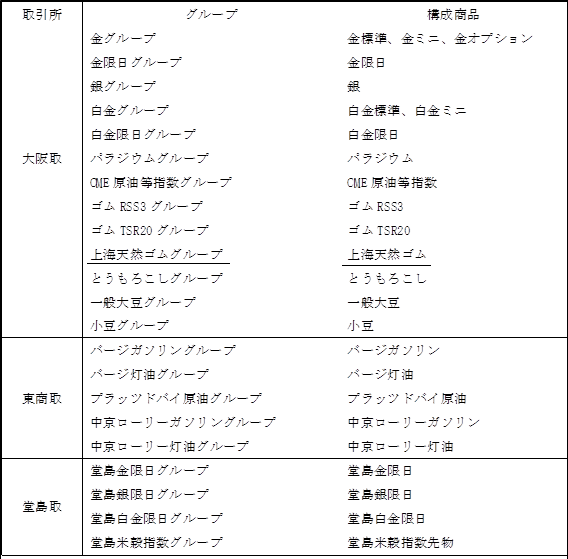 | 取引所 | グループ | 構成商品 |
|---|---|---|
| 大阪取 | 金グループ | 金標準、金ミニ、金オプション |
| | 金限日グループ | 金限日 |
| | 銀グループ | 銀 |
| | 白金グループ | 白金標準、白金ミニ |
| | 白金限日グループ | 白金限日 |
| | パラジウムグループ | パラジウム |
| | CME 原油等指数グループ | CME 原油等指数 |
| | ゴム RSS3 グループ | ゴム RSS3 |
| | ゴム TSR20 グループ | ゴム TSR20 |
| | 上海天然ゴムグループ | 上海天然ゴム |
| | とうもろこしグループ | とうもろこし |
| | 一般大豆グループ | 一般大豆 |
| | 小豆グループ | 小豆 |
| 東商取 | バージガソリングループ | バージガソリン |
| | バージ灯油グループ | バージ灯油 |
| | プラッツドバイ原油グループ | プラッツドバイ原油 |
| | 中京ローリーガソリングループ | 中京ローリーガソリン |
| | 中京ローリー灯油グループ | 中京ローリー灯油 |
| 堂島取 | 堂島金限日グループ | 堂島金限日 |
| | 堂島銀限日グループ | 堂島銀限日 |
| | 堂島白金限日グループ | 堂島白金限日 |
| | 堂島米穀指数グループ | 堂島米穀指数先物 |